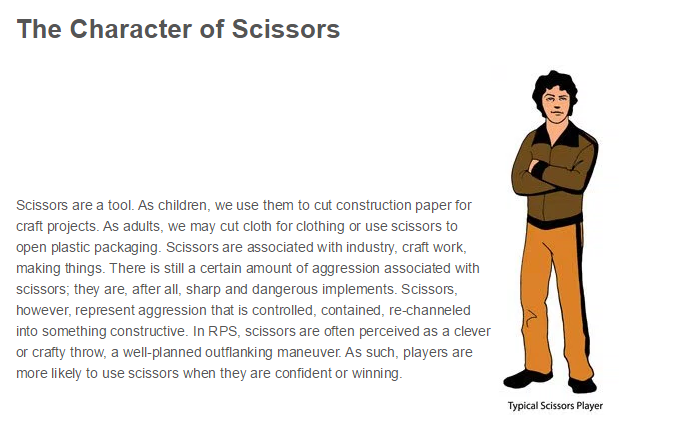 The Character of Scissors

Scissors are a tool. As children, we use them to cut construction paper for craft projects. As adults, we may cut cloth for clothing or use scissors to open plastic packaging. Scissors are associated with industry, craft work, making things. There is still a certain amount of aggression associated with scissors; they are, after all, sharp and dangerous implements. Scissors, however, represent aggression that is controlled, contained, re-channeled into something constructive. In RPS, scissors are often perceived as a clever or crafty throw, a well-planned outflanking maneuver. As such, players are more likely to use scissors when they are confident or winning.

Typical Scissors Player